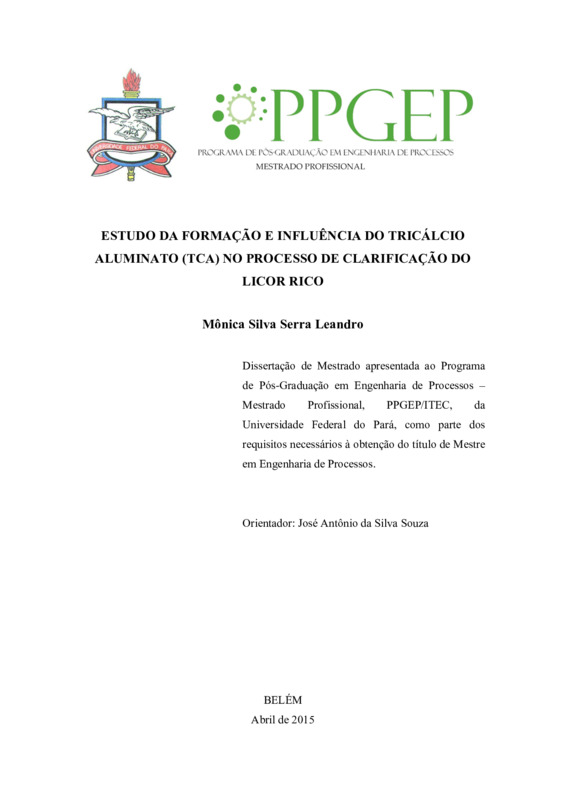 UNIVERSIDADE FEDERAL DO PARÁ

PPGEP
PROGRAMA DE PÓS-GRADUAÇÃO EM ENGENHARIA DE PROCESSOS
MESTRADO PROFISSIONAL

ESTUDO DA FORMAÇÃO E INFLUÊNCIA DO TRICÁLCIO ALUMINATO (TCA) NO PROCESSO DE CLARIFICAÇÃO DO LICOR RICO

Mônica Silva Serra Leandro

Dissertação de Mestrado apresentada ao Programa de Pós-Graduação em Engenharia de Processos – Mestrado Profissional, PPGEP/ITEC, da Universidade Federal do Pará, como parte dos requisitos necessários à obtenção do título de Mestre em Engenharia de Processos.

Orientador: José Antônio da Silva Souza

BELÉM
Abril de 2015